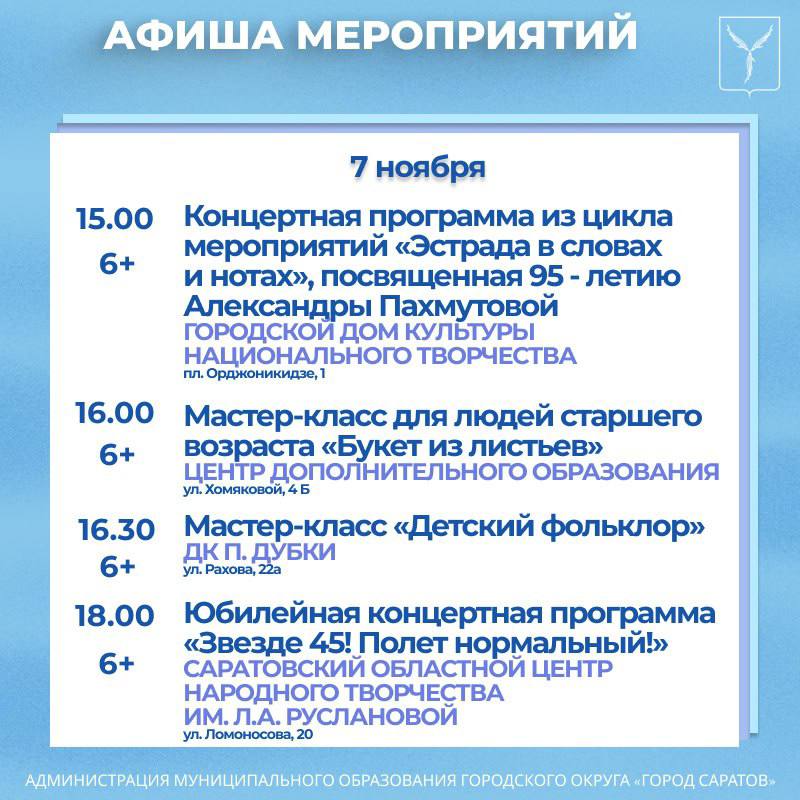 АФИША МЕРОПРИЯТИЙ

7 ноября

15.00
6+
Концертная программа из цикла мероприятий «Эстрада в словах и нотах», посвященная 95 - летию Александры Пахмутовой
ГОРОДСКОЙ ДОМ КУЛЬТУРЫ НАЦИОНАЛЬНОГО ТВОРЧЕСТВА
пл. Орджоникидзе, 1

16.00
6+
Мастер-класс для людей старшего возраста «Букет из листьев»
ЦЕНТР ДОПОЛНИТЕЛЬНОГО ОБРАЗОВАНИЯ
ул. Хомяковой, 4 Б

16.30
6+
Мастер-класс «Детский фольклор»
ДК П. ДУБКИ
ул. Рахова, 22а

18.00
6+
Юбилейная концертная программа «Звезде 45! Полет нормальный!»
САРАТОВСКИЙ ОБЛАСТНОЙ ЦЕНТР НАРОДНОГО ТВОРЧЕСТВА ИМ. Л.А. РУСЛАНОВОЙ
ул. Ломоносова, 20

АДМИНИСТРАЦИЯ МУНИЦИПАЛЬНОГО ОБРАЗОВАНИЯ ГОРОДСКОГО ОКРУГА «ГОРОД САРАТОВ»